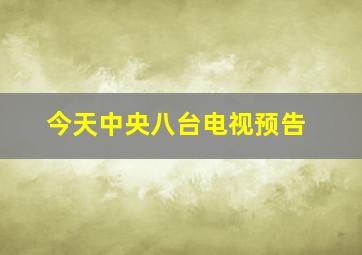 今天中央八台电视预告